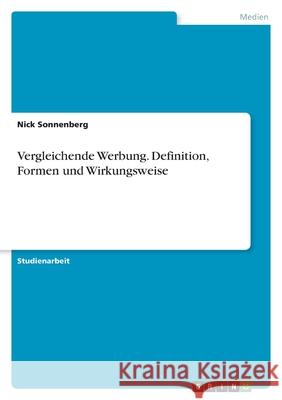 Medien

Nick Sonnenberg

Vergleichende Werbung. Definition, Formen und Wirkungsweise

Studienarbeit

Kraina Książek